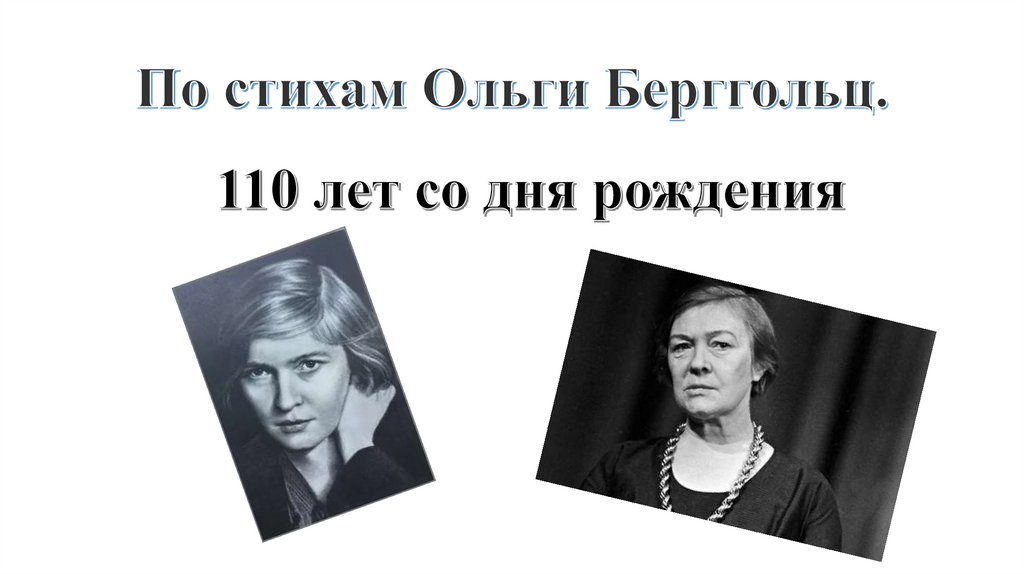 По стихам Ольги Берггольц.

110 лет со дня рождения